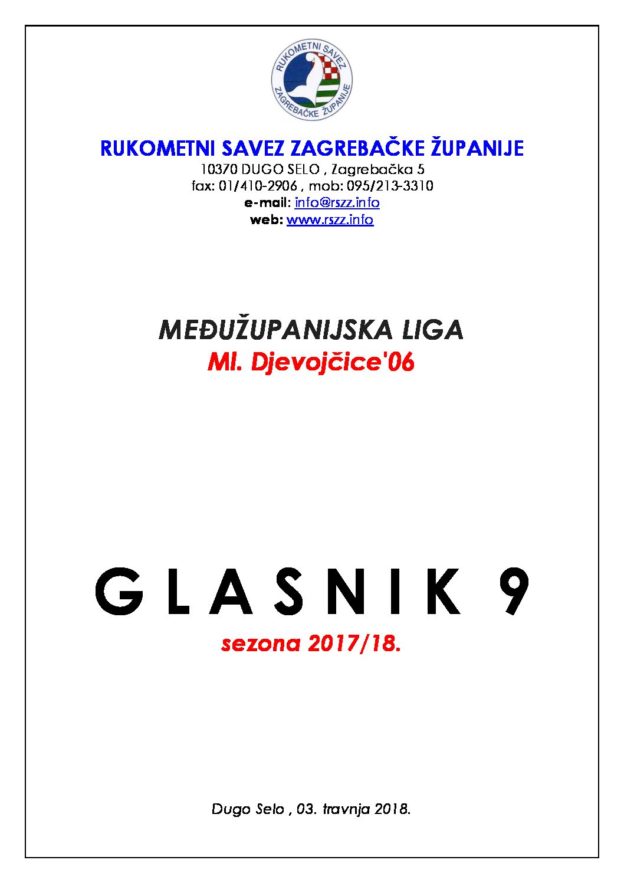 RUKOMETNI SAVEZ ZAGREBAČKE ŽUPANIJE

RUKOMETNI SAVEZ ZAGREBAČKE ŽUPANIJE
10370 DUGO SELO , Zagrebačka 5
fax: 01/410-2906 , mob: 095/213-3310
e-mail: info@rszz.info
web: www.rszz.info

MEĐUŽUPANIJSKA LIGA
Ml. Djevojčice'06

GLASNIK 9
sezona 2017/18.

Dugo Selo , 03. travnja 2018.